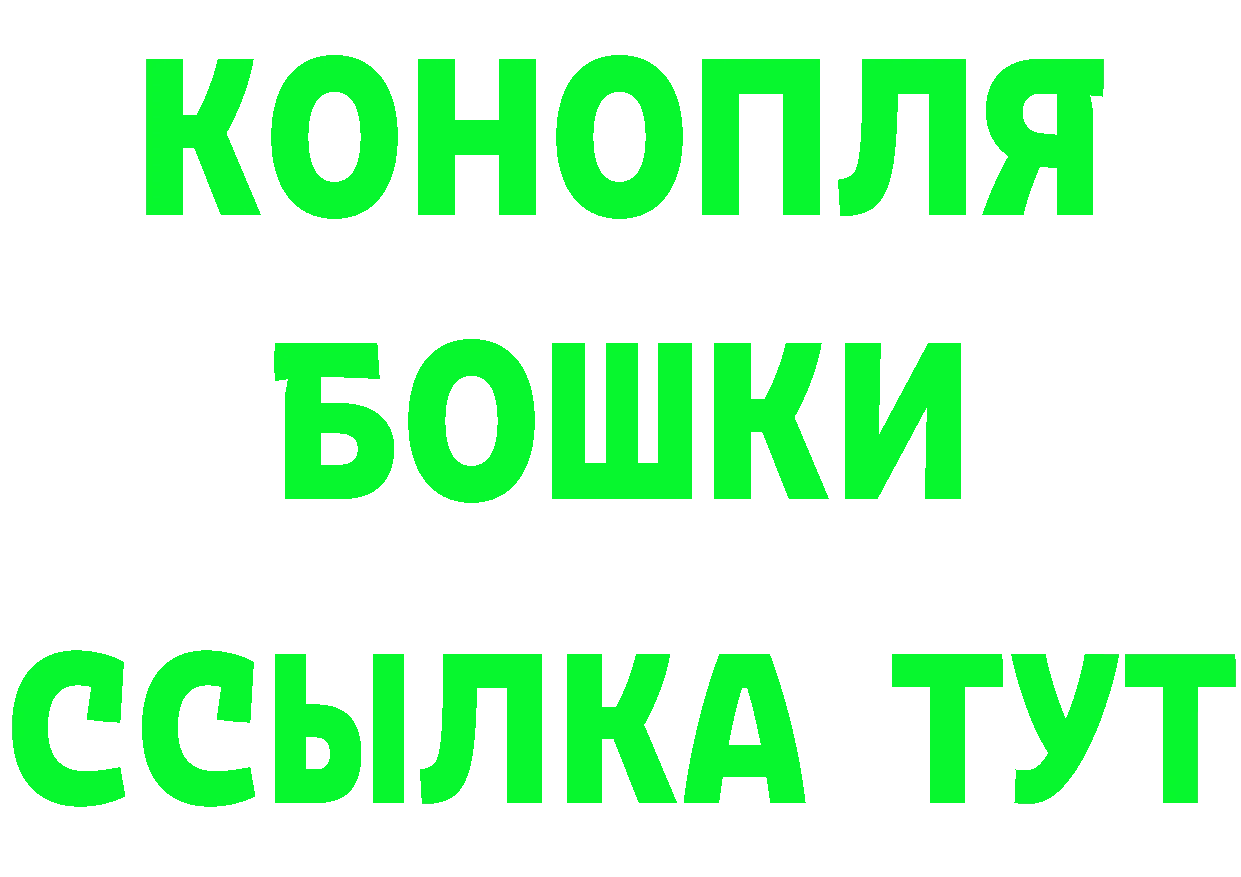 КОНОПЛЯ
БОШКИ
ССЫЛКА ТУТ